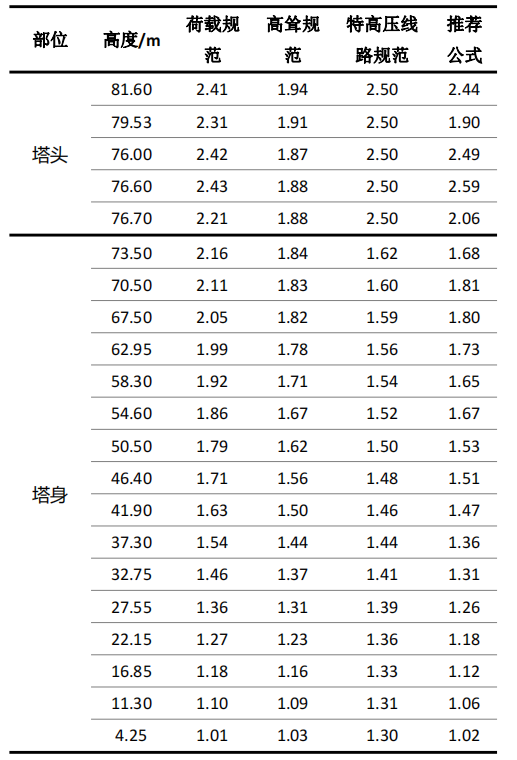 | 部位 | 高度/m | 荷载规范 | 高耸规范 | 特高压线路规范 | 推荐公式 |
|---|---|---|---|---|---|
| 塔头 | 81.60 | 2.41 | 1.94 | 2.50 | 2.44 |
| | 79.53 | 2.31 | 1.91 | 2.50 | 1.90 |
| | 76.00 | 2.42 | 1.87 | 2.50 | 2.49 |
| | 76.60 | 2.43 | 1.88 | 2.50 | 2.59 |
| | 76.70 | 2.21 | 1.88 | 2.50 | 2.06 |
| 塔身 | 73.50 | 2.16 | 1.84 | 1.62 | 1.68 |
| | 70.50 | 2.11 | 1.83 | 1.60 | 1.81 |
| | 67.50 | 2.05 | 1.82 | 1.59 | 1.80 |
| | 62.95 | 1.99 | 1.78 | 1.56 | 1.73 |
| | 58.30 | 1.92 | 1.71 | 1.54 | 1.65 |
| | 54.60 | 1.86 | 1.67 | 1.52 | 1.67 |
| | 50.50 | 1.79 | 1.62 | 1.50 | 1.53 |
| | 46.40 | 1.71 | 1.56 | 1.48 | 1.51 |
| | 41.90 | 1.63 | 1.50 | 1.46 | 1.47 |
| | 37.30 | 1.54 | 1.44 | 1.44 | 1.36 |
| | 32.75 | 1.46 | 1.37 | 1.41 | 1.31 |
| | 27.55 | 1.36 | 1.31 | 1.39 | 1.26 |
| | 22.15 | 1.27 | 1.23 | 1.36 | 1.18 |
| | 16.85 | 1.18 | 1.16 | 1.33 | 1.12 |
| | 11.30 | 1.10 | 1.09 | 1.31 | 1.06 |
| | 4.25 | 1.01 | 1.03 | 1.30 | 1.02 |